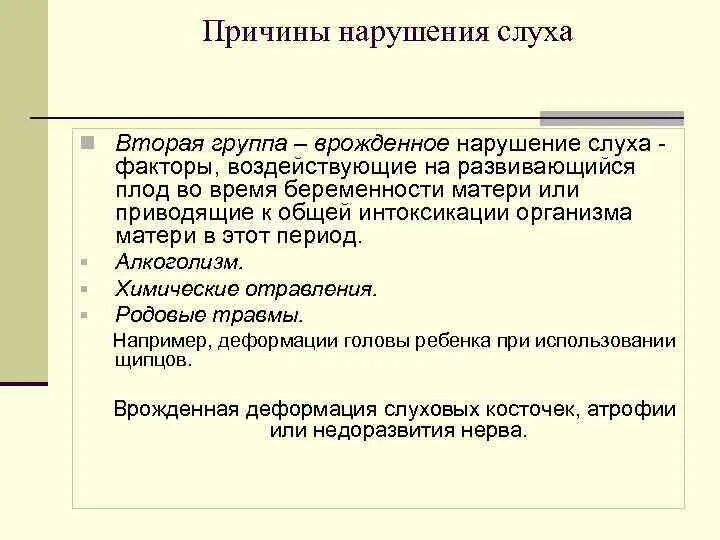 Причины нарушения слуха

Вторая группа – врожденное нарушение слуха - факторы, воздействующие на развивающийся плод во время беременности матери или приводящие к общей интоксикации организма матери в этот период.

Алкоголизм.

Химические отравления.

Родовые травмы.

Например, деформации головы ребенка при использовании щипцов.

Врожденная деформация слуховых косточек, атрофии или недоразвития нерва.